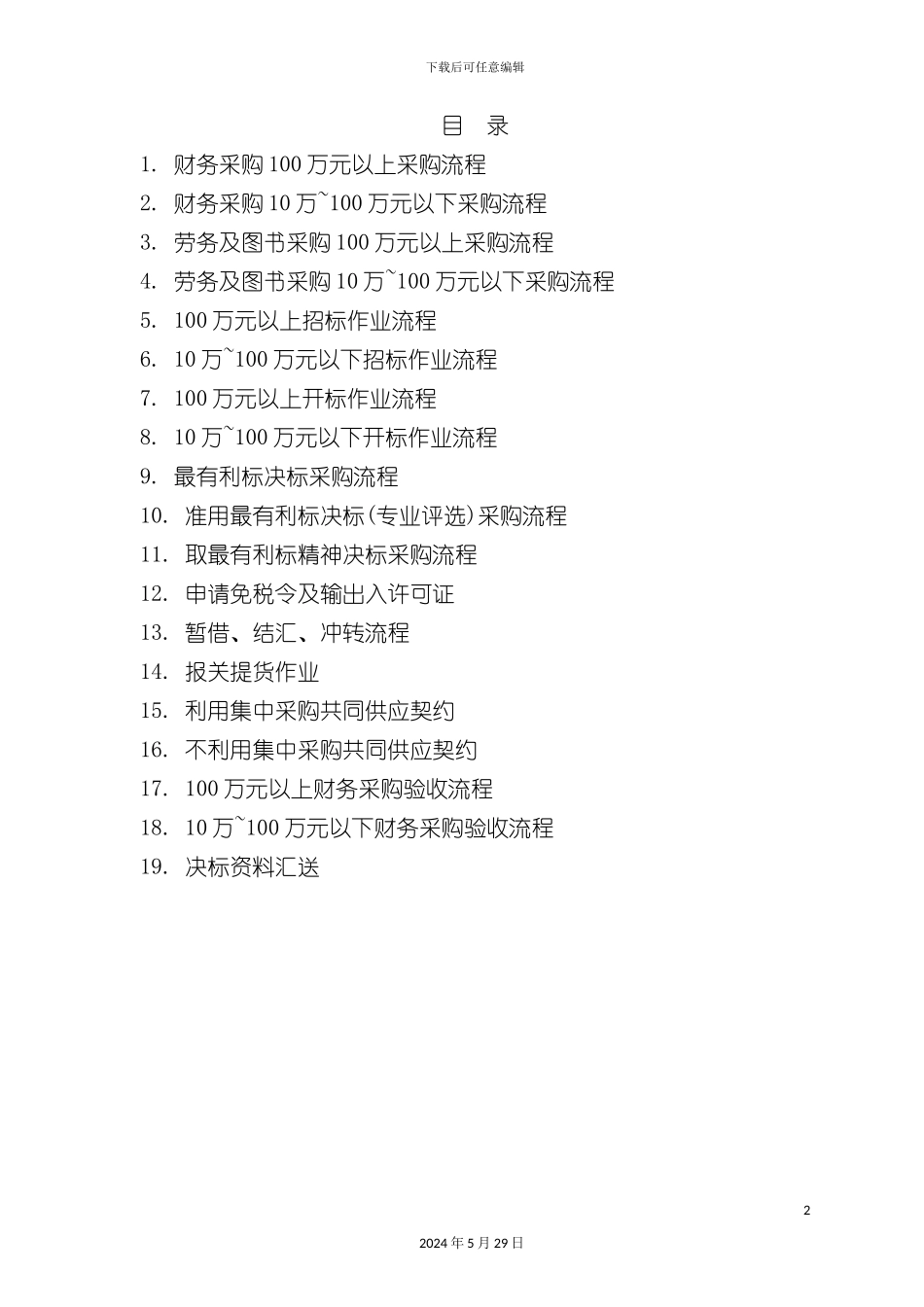 下载后可任意编辑

目　录

1. 财务采购 100 万元以上采购流程
2. 财务采购 10 万~100 万元以下采购流程
3. 劳务及图书采购 100 万元以上采购流程
4. 劳务及图书采购 10 万~100 万元以下采购流程
5. 100 万元以上招标作业流程
6. 10 万~100 万元以下招标作业流程
7. 100 万元以上开标作业流程
8. 10 万~100 万元以下开标作业流程
9. 最有利标决标采购流程
10. 准用最有利标决标(专业评选)采购流程
11. 取最有利标精神决标采购流程
12. 申请免税令及输出入许可证
13. 暂借、结汇、冲转流程
14. 报关提货作业
15. 利用集中采购共同供应契约
16. 不利用集中采购共同供应契约
17. 100 万元以上财务采购验收流程
18. 10 万~100 万元以下财务采购验收流程
19. 决标资料汇送

2

2024 年 5 月 29 日